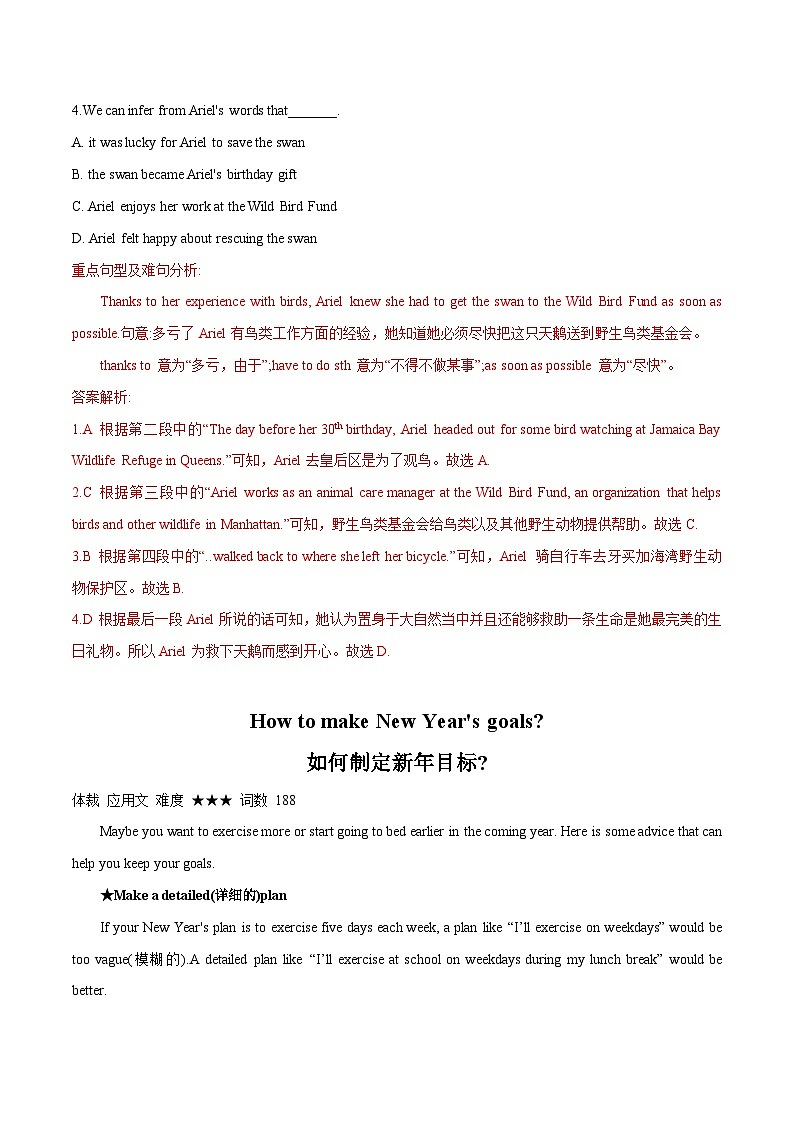 4.We can infer from Ariel's words that_______.

A. it was lucky for Ariel to save the swan

B. the swan became Ariel's birthday gift

C. Ariel enjoys her work at the Wild Bird Fund

D. Ariel felt happy about rescuing the swan

重点句型及难句分析:

Thanks to her experience with birds, Ariel knew she had to get the swan to the Wild Bird Fund as soon as possible.句意:多亏了 Ariel 有鸟类工作方面的经验，她知道她必须尽快把这只天鹅送到野生鸟类基金会。

thanks to 意为“多亏，由于”;have to do sth 意为“不得不做某事”;as soon as possible 意为“尽快”。

答案解析:

1.A 根据第二段中的“The day before her $30^{th}$ birthday, Ariel headed out for some bird watching at Jamaica Bay Wildlife Refuge in Queens.”可知，Ariel 去皇后区是为了观鸟。故选 A.

2.C 根据第三段中的“Ariel works as an animal care manager at the Wild Bird Fund, an organization that helps birds and other wildlife in Manhattan.”可知，野生鸟类基金会给鸟类以及其他野生动物提供帮助。故选 C.

3.B 根据第四段中的“...walked back to where she left her bicycle.”可知，Ariel 骑自行车去牙买加海湾野生动物保护区。故选 B.

4.D 根据最后一段 Ariel 所说的话可知，她认为置身于大自然当中并且还能够救助一条生命是她最完美的生日礼物。所以 Ariel 为救下天鹅而感到开心。故选 D.

How to make New Year's goals?

如何制定新年目标?

体裁 应用文 难度 ★★★ 词数 188

Maybe you want to exercise more or start going to bed earlier in the coming year. Here is some advice that can help you keep your goals.

★Make a detailed(详细的)plan

If your New Year's plan is to exercise five days each week, a plan like “I'll exercise on weekdays” would be too vague(模糊的).A detailed plan like “I'll exercise at school on weekdays during my lunch break” would be better.